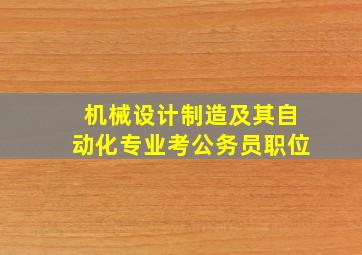 机械设计制造及其自动化专业考公务员职位